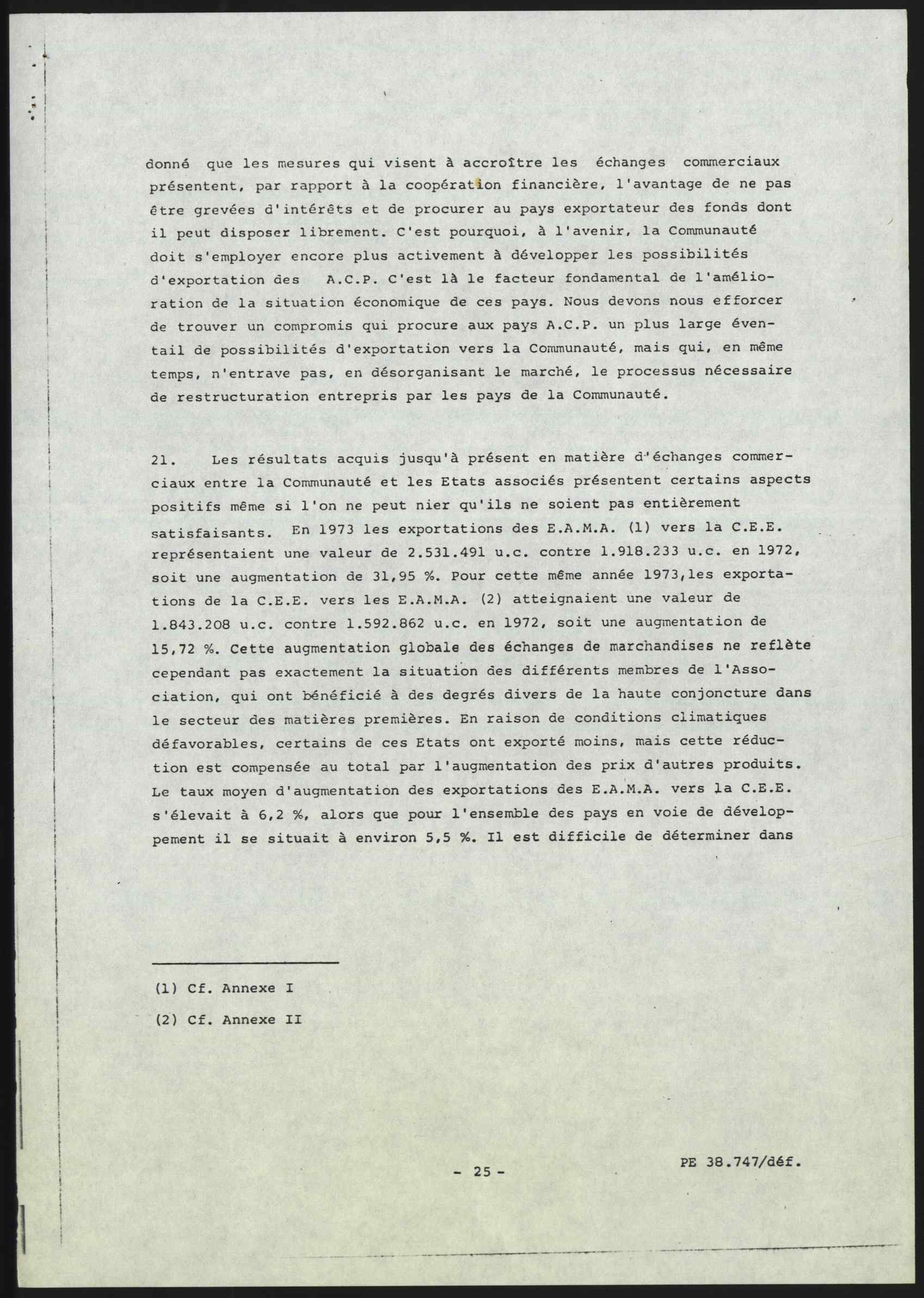 donné que les mesures qui visent à accroître les échanges commerciaux présentent, par rapport à la coopération financière, l'avantage de ne pas être grevées d'intérêts et de procurer au pays exportateur des fonds dont il peut disposer librement. C'est pourquoi, à l'avenir, la Communauté doit s'employer encore plus activement à développer les possibilités d'exportation des A.C.P. C'est là le facteur fondamental de l'amélioration de la situation économique de ces pays. Nous devons nous efforcer de trouver un compromis qui procure aux pays A.C.P. un plus large éventail de possibilités d'exportation vers la Communauté, mais qui, en même temps, n'entrave pas, en désorganisant le marché, le processus nécessaire de restructuration entrepris par les pays de la Communauté.

21. Les résultats acquis jusqu'à présent en matière d'échanges commerciaux entre la Communauté et les Etats associés présentent certains aspects positifs même si l'on ne peut nier qu'ils ne soient pas entièrement satisfaisants. En 1973 les exportations des E.A.M.A. (1) vers la C.E.E. représentaient une valeur de 2.531.491 u.c. contre 1.918.233 u.c. en 1972, soit une augmentation de 31,95 %. Pour cette même année 1973,les exportations de la C.E.E. vers les E.A.M.A. (2) atteignaient une valeur de 1.843.208 u.c. contre 1.592.862 u.c. en 1972, soit une augmentation de 15,72 %. Cette augmentation globale des échanges de marchandises ne reflète cependant pas exactement la situation des différents membres de l'Association, qui ont bénéficié à des degrés divers de la haute conjoncture dans le secteur des matières premières. En raison de conditions climatiques défavorables, certains de ces Etats ont exporté moins, mais cette réduction est compensée au total par l'augmentation des prix d'autres produits. Le taux moyen d'augmentation des exportations des E.A.M.A. vers la C.E.E. s'élevait à 6,2 %, alors que pour l'ensemble des pays en voie de développement il se situait à environ 5,5 %. Il est difficile de déterminer dans

(1) Cf. Annexe I

(2) Cf. Annexe II

- 25 -

PE 38.747/déf.